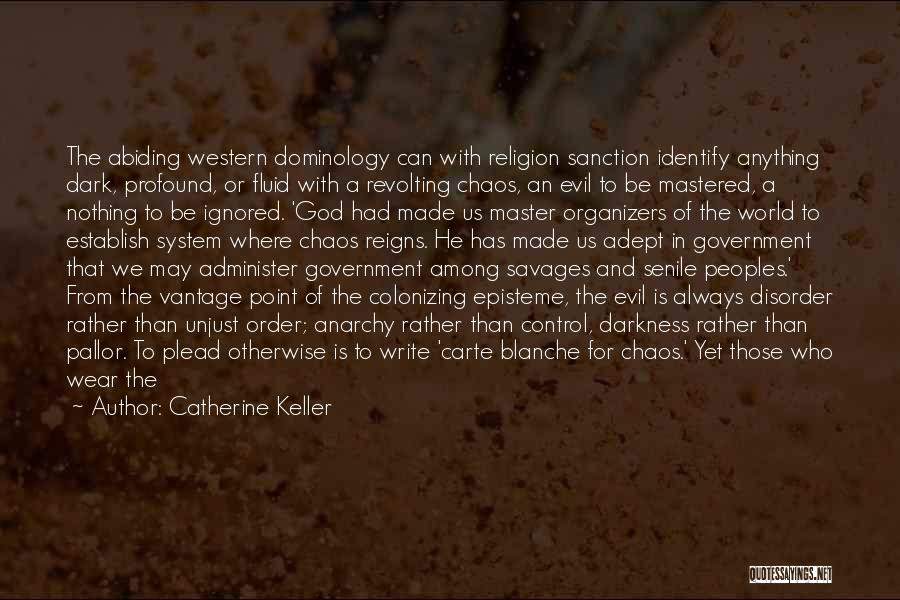 The abiding western dominology can with religion sanction identify anything dark, profound, or fluid with a revolting chaos, an evil to be mastered, a nothing to be ignored. 'God had made us master organizers of the world to establish system where chaos reigns. He has made us adept in government that we may administer government among savages and senile peoples.' From the vantage point of the colonizing episteme, the evil is always disorder rather than unjust order; anarchy rather than control, darkness rather than pallor. To plead otherwise is to write 'carte blanche for chaos.' Yet those who wear the

~ Author: Catherine Keller

QUOTESSAYINGS.NET